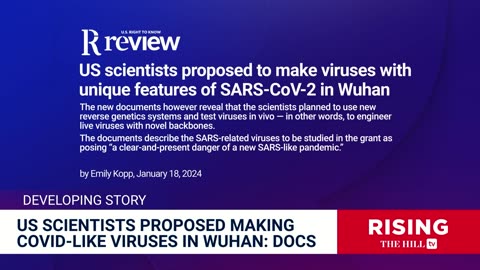 U.S. RIGHT TO KNOW
R review

US scientists proposed to make viruses with unique features of SARS-CoV-2 in Wuhan

The new documents however reveal that the scientists planned to use new reverse genetics systems and test viruses in vivo — in other words, to engineer live viruses with novel backbones.

The documents describe the SARS-related viruses to be studied in the grant as posing "a clear-and-present danger of a new SARS-like pandemic."

by Emily Kopp, January 18, 2024

DEVELOPING STORY

US SCIENTISTS PROPOSED MAKING COVID-LIKE VIRUSES IN WUHAN: DOCS

RISING
THE HILL tv